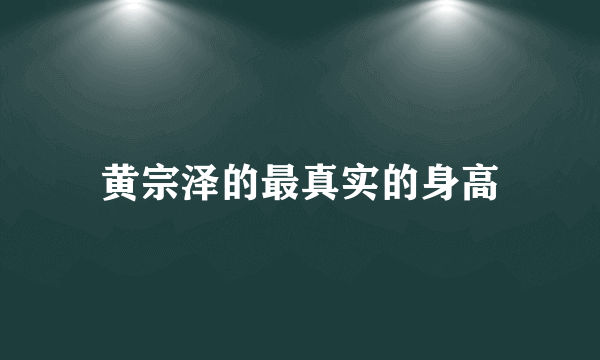 黄宗泽的最真实的身高